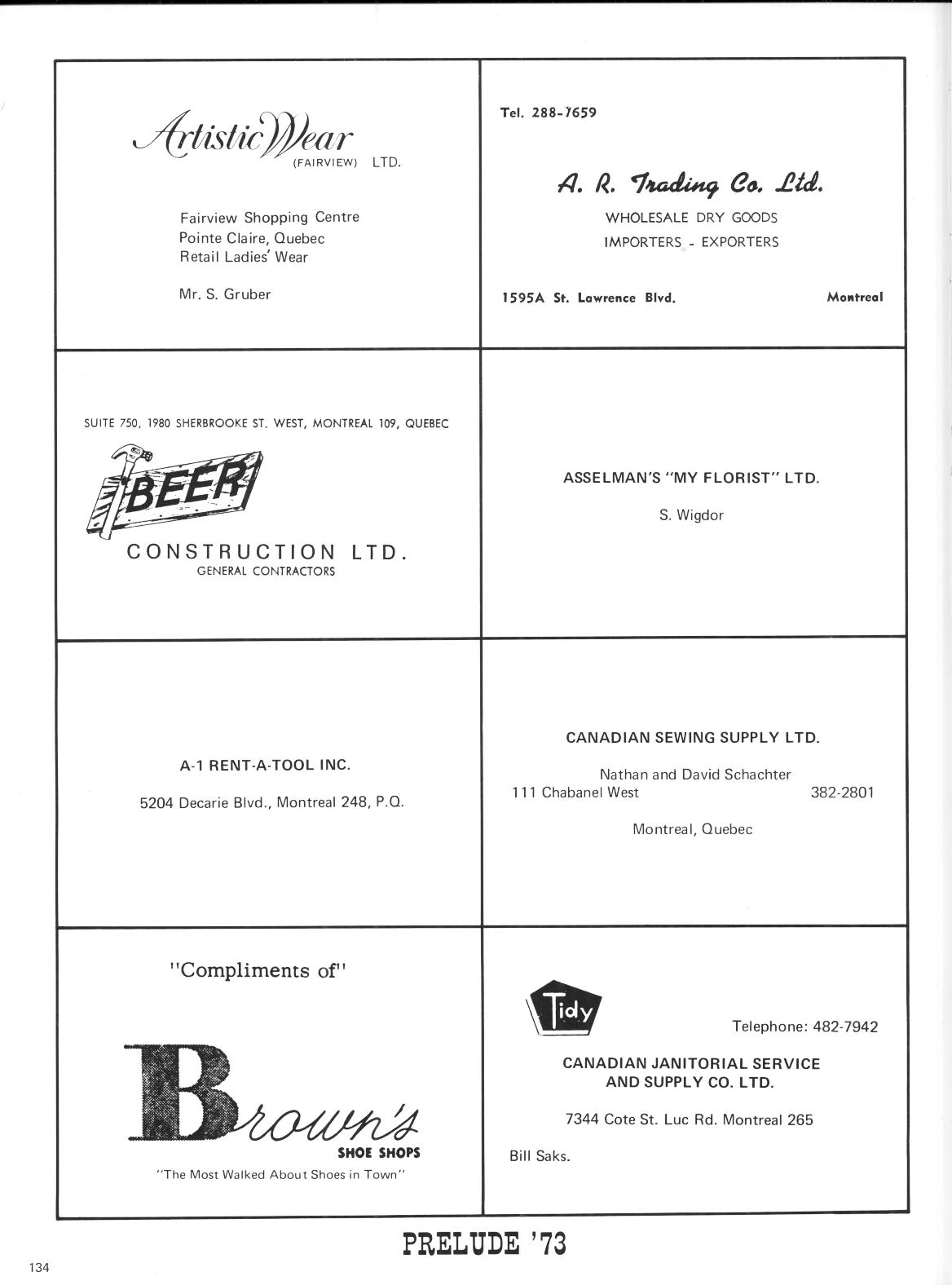 Artistic Wear
(FAIRVIEW) LTD.

Fairview Shopping Centre
Pointe Claire, Quebec
Retail Ladies' Wear

Mr. S. Gruber

Tel. 288-7659

A. R. Trading Co. Ltd.
WHOLESALE DRY GOODS
IMPORTERS - EXPORTERS

1595A St. Lawrence Blvd. Montreal

SUITE 750, 1980 SHERBROOKE ST. WEST, MONTREAL 109, QUEBEC

BEER
CONSTRUCTION LTD.
GENERAL CONTRACTORS

ASSELMAN'S "MY FLORIST" LTD.

S. Wigdor

A-1 RENT-A-TOOL INC.

5204 Decarie Blvd., Montreal 248, P.Q.

CANADIAN SEWING SUPPLY LTD.

Nathan and David Schachter
111 Chabanel West 382-2801

Montreal, Quebec

"Compliments of"

Brown's
SHOE SHOPS
"The Most Walked About Shoes in Town"

Tidy

Telephone: 482-7942

CANADIAN JANITORIAL SERVICE
AND SUPPLY CO. LTD.

7344 Cote St. Luc Rd. Montreal 265

Bill Saks.

PRELUDE '73

134